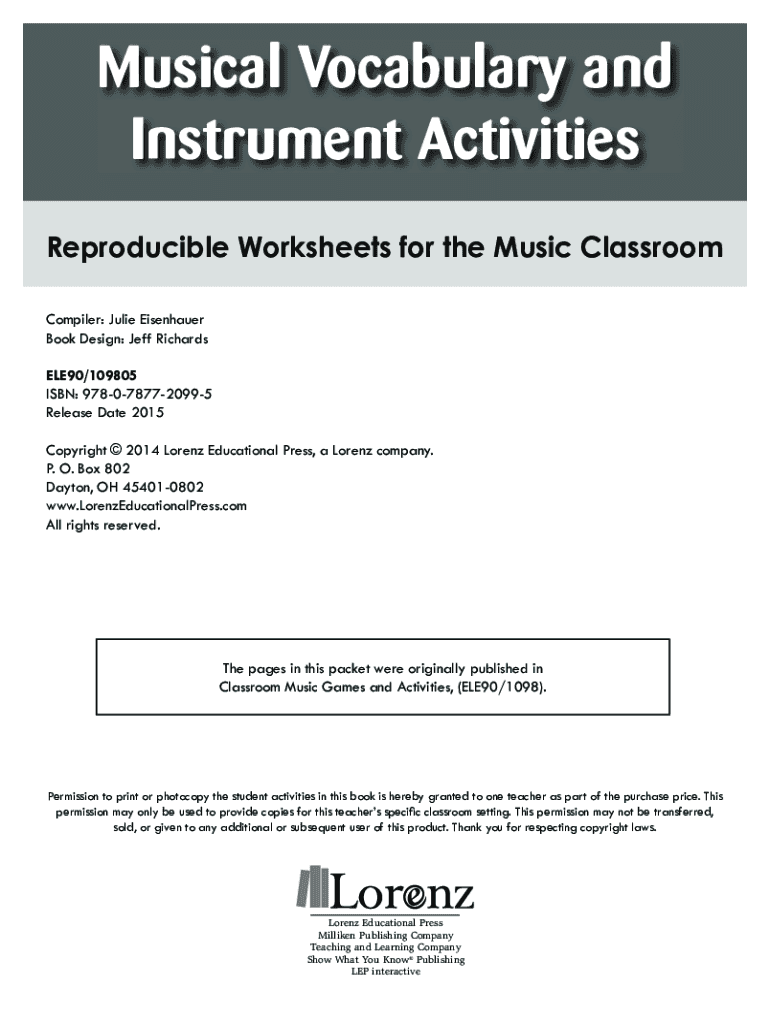 Musical Vocabulary and Instrument Activities

Reproducible Worksheets for the Music Classroom

Compiler: Julie Eisenhauer
Book Design: Jeff Richards

ELE90/109805
ISBN: 978-0-7877-2099-5
Release Date 2015

Copyright © 2014 Lorenz Educational Press, a Lorenz company.
P. O. Box 802
Dayton, OH 45401-0802
www.LorenzEducationalPress.com
All rights reserved.

The pages in this packet were originally published in Classroom Music Games and Activities, (ELE90/1098).

Permission to print or photocopy the student activities in this book is hereby granted to one teacher as part of the purchase price. This permission may only be used to provide copies for this teacher's specific classroom setting. This permission may not be transferred, sold, or given to any additional or subsequent user of this product. Thank you for respecting copyright laws.

Lorenz

Lorenz Educational Press
Milliken Publishing Company
Teaching and Learning Company
Show What You Know® Publishing
LEP interactive